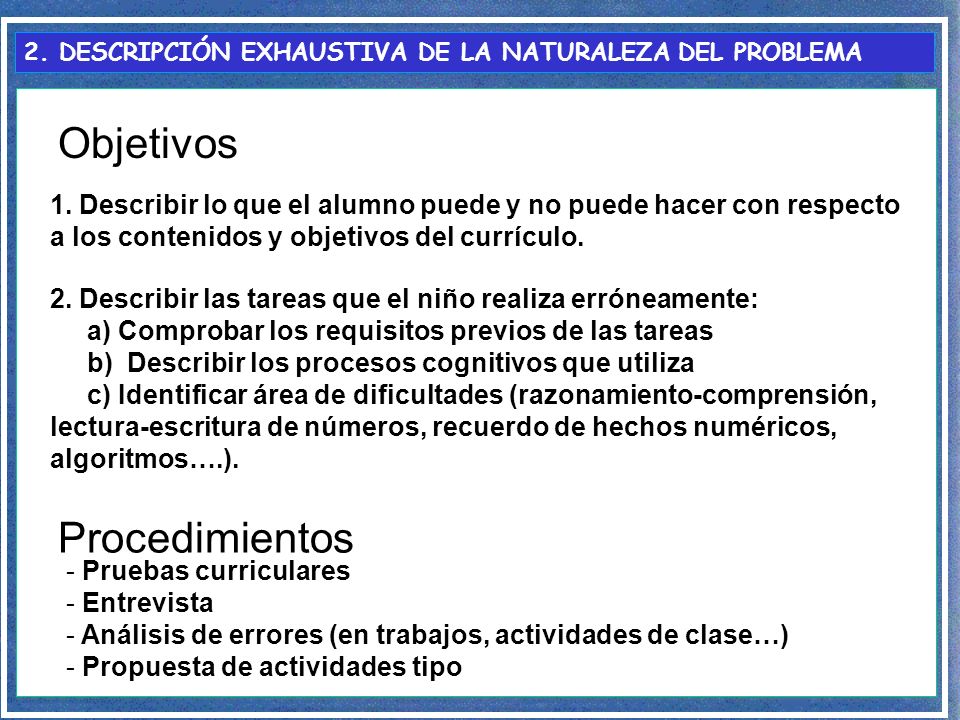 2. DESCRIPCIÓN EXHAUSTIVA DE LA NATURALEZA DEL PROBLEMA

Objetivos

1. Describir lo que el alumno puede y no puede hacer con respecto a los contenidos y objetivos del currículo.

2. Describir las tareas que el niño realiza erróneamente:
a) Comprobar los requisitos previos de las tareas
b) Describir los procesos cognitivos que utiliza
c) Identificar área de dificultades (razonamiento-comprensión, lectura-escritura de números, recuerdo de hechos numéricos, algoritmos….).

Procedimientos
- Pruebas curriculares
- Entrevista
- Análisis de errores (en trabajos, actividades de clase…)
- Propuesta de actividades tipo